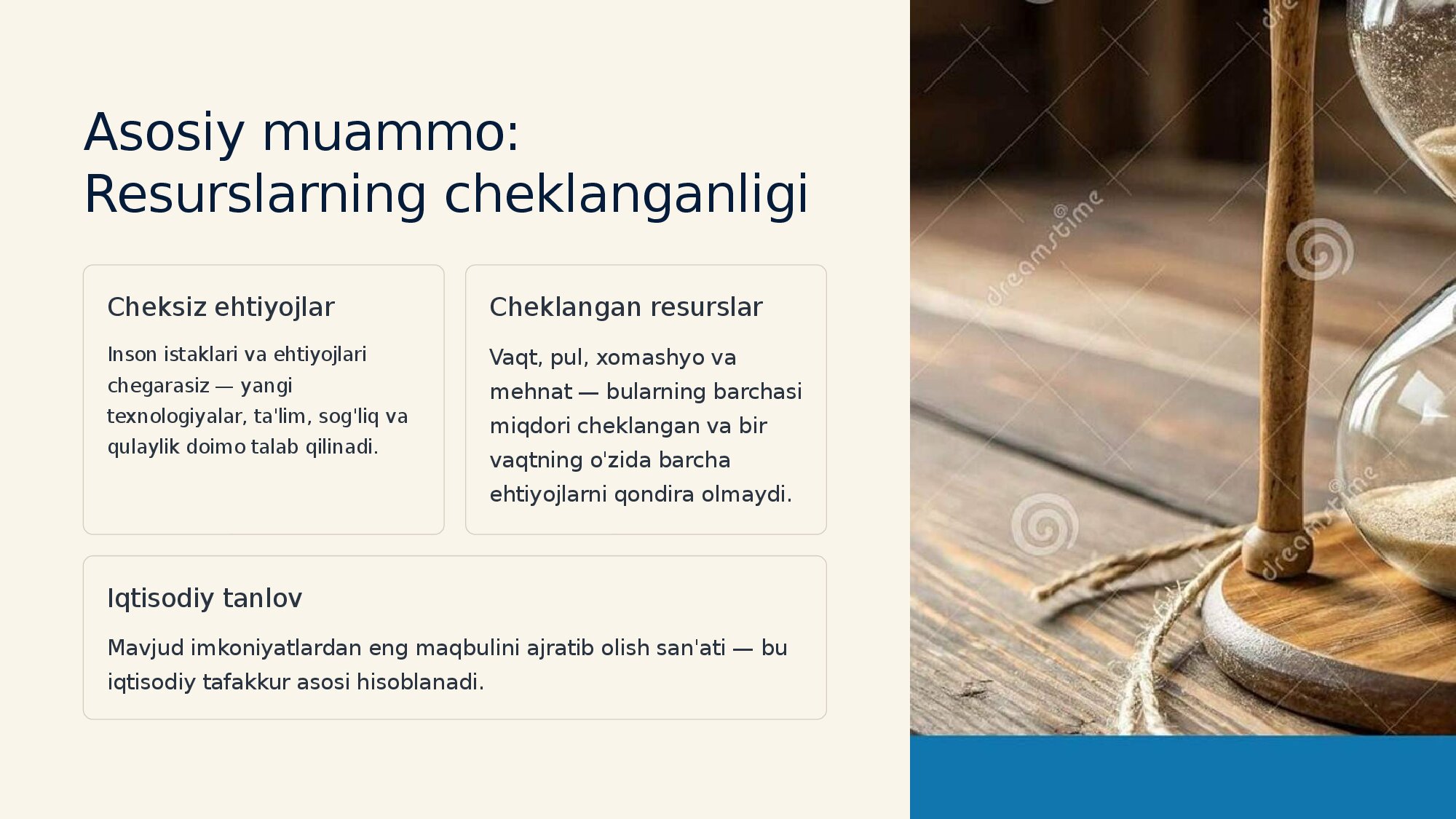 Asosiy muammo: Resurslarning cheklanganligi

Cheksiz ehtiyojlar

Inson istaklari va ehtiyojlari chegarasiz — yangi texnologiyalar, ta'lim, sog'liq va qulaylik doimo talab qilinadi.

Cheklangan resurslar

Vaqt, pul, xomashyo va mehnat — bularning barchasi miqdori cheklangan va bir vaqtning o'zida barcha ehtiyojlarni qondira olmaydi.

Iqtisodiy tanlov

Mavjud imkoniyatlardan eng maqbulini ajratib olish san'ati — bu iqtisodiy tafakkur asosi hisoblanadi.

dreamstime

dreamstime